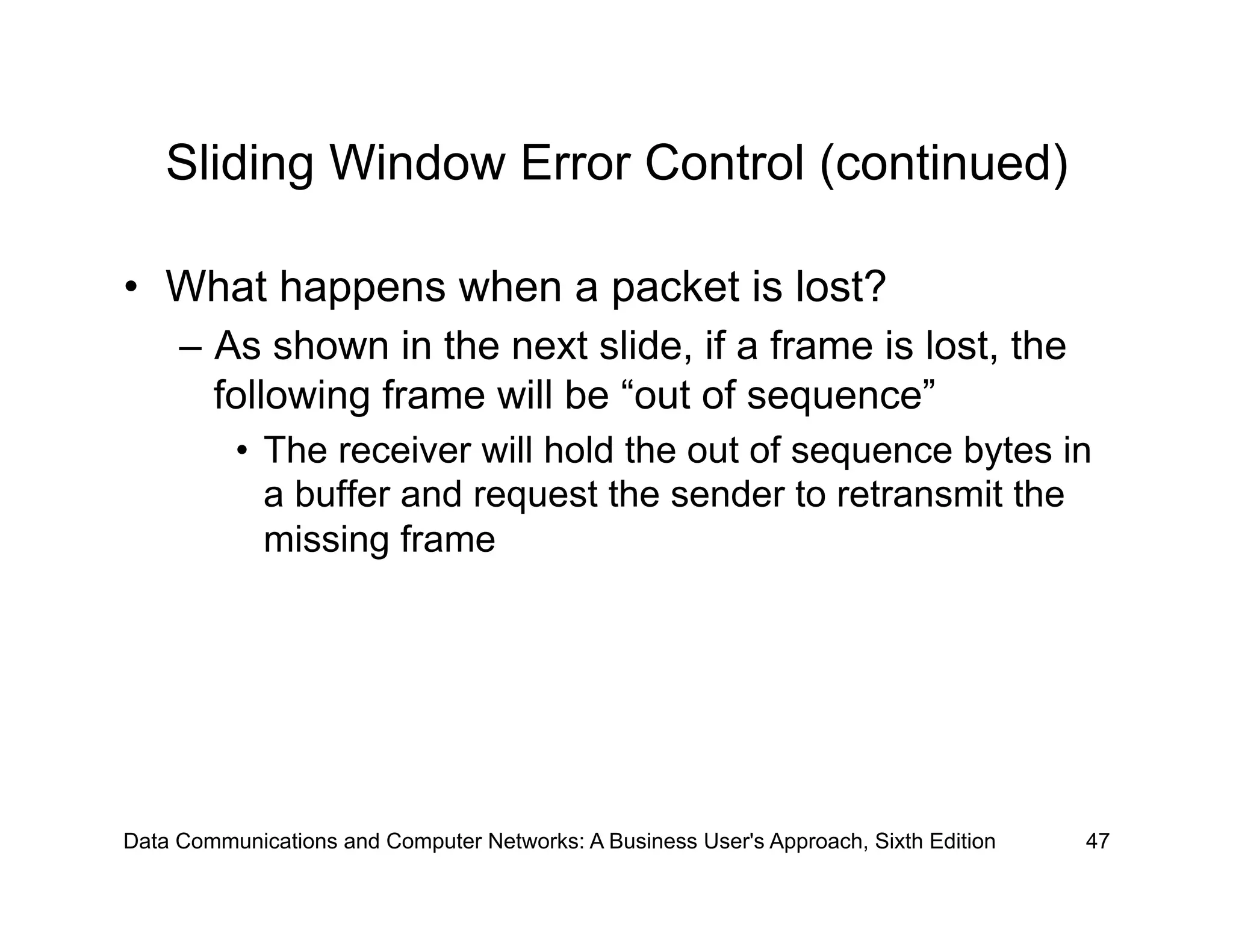 Sliding Window Error Control (continued)

• What happens when a packet is lost?

– As shown in the next slide, if a frame is lost, the following frame will be “out of sequence”

• The receiver will hold the out of sequence bytes in a buffer and request the sender to retransmit the missing frame

Data Communications and Computer Networks: A Business User's Approach, Sixth Edition 47